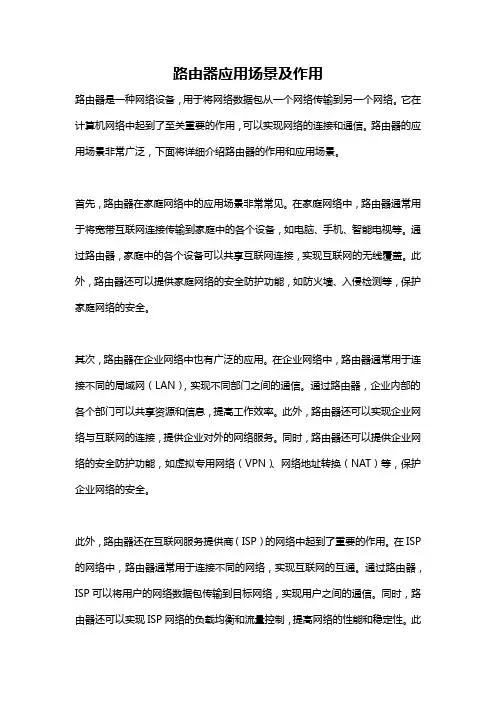 路由器应用场景及作用

路由器是一种网络设备，用于将网络数据包从一个网络传输到另一个网络。它在计算机网络中起到了至关重要的作用，可以实现网络的连接和通信。路由器的应用场景非常广泛，下面将详细介绍路由器的作用和应用场景。

首先，路由器在家庭网络中的应用场景非常常见。在家庭网络中，路由器通常用于将宽带互联网连接传输到家庭中的各个设备，如电脑、手机、智能电视等。通过路由器，家庭中的各个设备可以共享互联网连接，实现互联网的无线覆盖。此外，路由器还可以提供家庭网络的安全防护功能，如防火墙、入侵检测等，保护家庭网络的安全。

其次，路由器在企业网络中也有广泛的应用。在企业网络中，路由器通常用于连接不同的局域网（LAN），实现不同部门之间的通信。通过路由器，企业内部的各个部门可以共享资源和信息，提高工作效率。此外，路由器还可以实现企业网络与互联网的连接，提供企业对外的网络服务。同时，路由器还可以提供企业网络的安全防护功能，如虚拟专用网络（VPN）、网络地址转换（NAT）等，保护企业网络的安全。

此外，路由器还在互联网服务提供商（ISP）的网络中起到了重要的作用。在ISP的网络中，路由器通常用于连接不同的网络，实现互联网的互通。通过路由器，ISP可以将用户的网络数据包传输到目标网络，实现用户之间的通信。同时，路由器还可以实现ISP网络的负载均衡和流量控制，提高网络的性能和稳定性。此